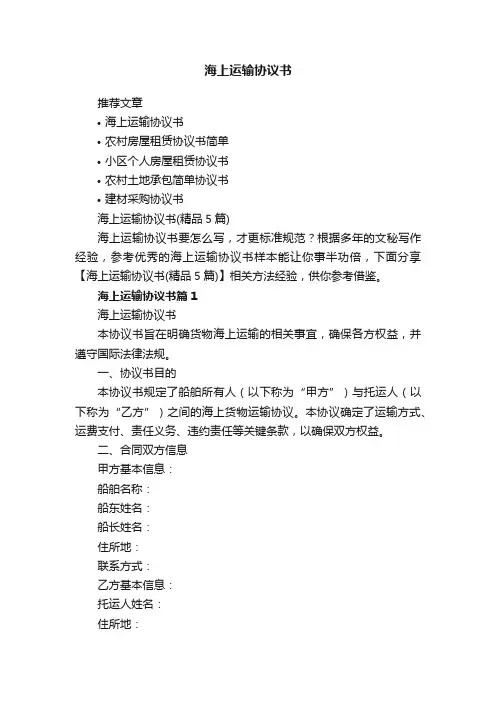 海上运输协议书

推荐文章

• 海上运输协议书
• 农村房屋租赁协议书简单
• 小区个人房屋租赁协议书
• 农村土地承包简单协议书
• 建材采购协议书

海上运输协议书(精品 5 篇)

海上运输协议书要怎么写，才更标准规范？根据多年的文秘写作经验，参考优秀的海上运输协议书样本能让你事半功倍，下面分享【海上运输协议书(精品 5 篇)】相关方法经验，供你参考借鉴。

海上运输协议书篇 1

海上运输协议书

本协议书旨在明确货物海上运输的相关事宜，确保各方权益，并遵守国际法律法规。

一、协议书目的

本协议书规定了船舶所有人（以下称为“甲方”）与托运人（以下称为“乙方”）之间的海上货物运输协议。本协议确定了运输方式、运费支付、责任义务、违约责任等关键条款，以确保双方权益。

二、合同双方信息

甲方基本信息：

船舶名称：

船东姓名：

船长姓名：

住所地：

联系方式：

乙方基本信息：

托运人姓名：

住所地：